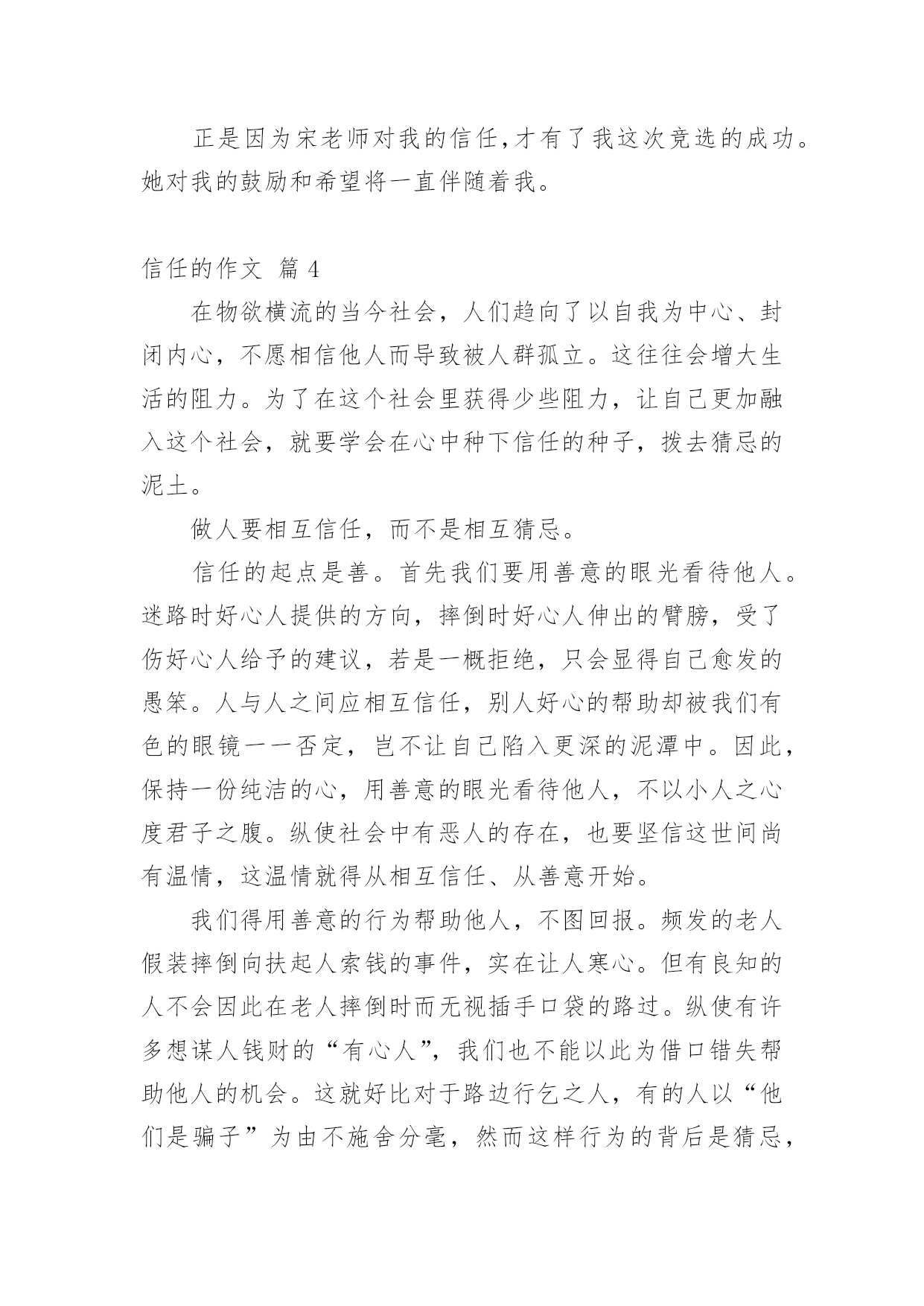 正是因为宋老师对我的信任，才有了我这次竞选的成功。她对我的鼓励和希望将一直伴随着我。

信任的作文 篇 4

在物欲横流的当今社会，人们趋向了以自我为中心、封闭内心，不愿相信他人而导致被人群孤立。这往往会增大生活的阻力。为了在这个社会里获得少些阻力，让自己更加融入这个社会，就要学会在心中种下信任的种子，拨去猜忌的泥土。

做人要相互信任，而不是相互猜忌。

信任的起点是善。首先我们要用善意的眼光看待他人。迷路时好心人提供的方向，摔倒时好心人伸出的臂膀，受了伤好心人给予的建议，若是一概拒绝，只会显得自己愈发的愚笨。人与人之间应相互信任，别人好心的帮助却被我们有色的眼镜一一否定，岂不让自己陷入更深的泥潭中。因此，保持一份纯洁的心，用善意的眼光看待他人，不以小人之心度君子之腹。纵使社会中有恶人的存在，也要坚信这世间尚有温情，这温情就得从相互信任、从善意开始。

我们得用善意的行为帮助他人，不图回报。频发的老人假装摔倒向扶起人索钱的事件，实在让人寒心。但有良知的人不会因此在老人摔倒时而无视插手口袋的路过。纵使有许多想谋人钱财的“有心人”，我们也不能以此为借口错失帮助他人的机会。这就好比对于路边行乞之人，有的人以“他们是骗子”为由不施舍分毫，然而这样行为的背后是猜忌，